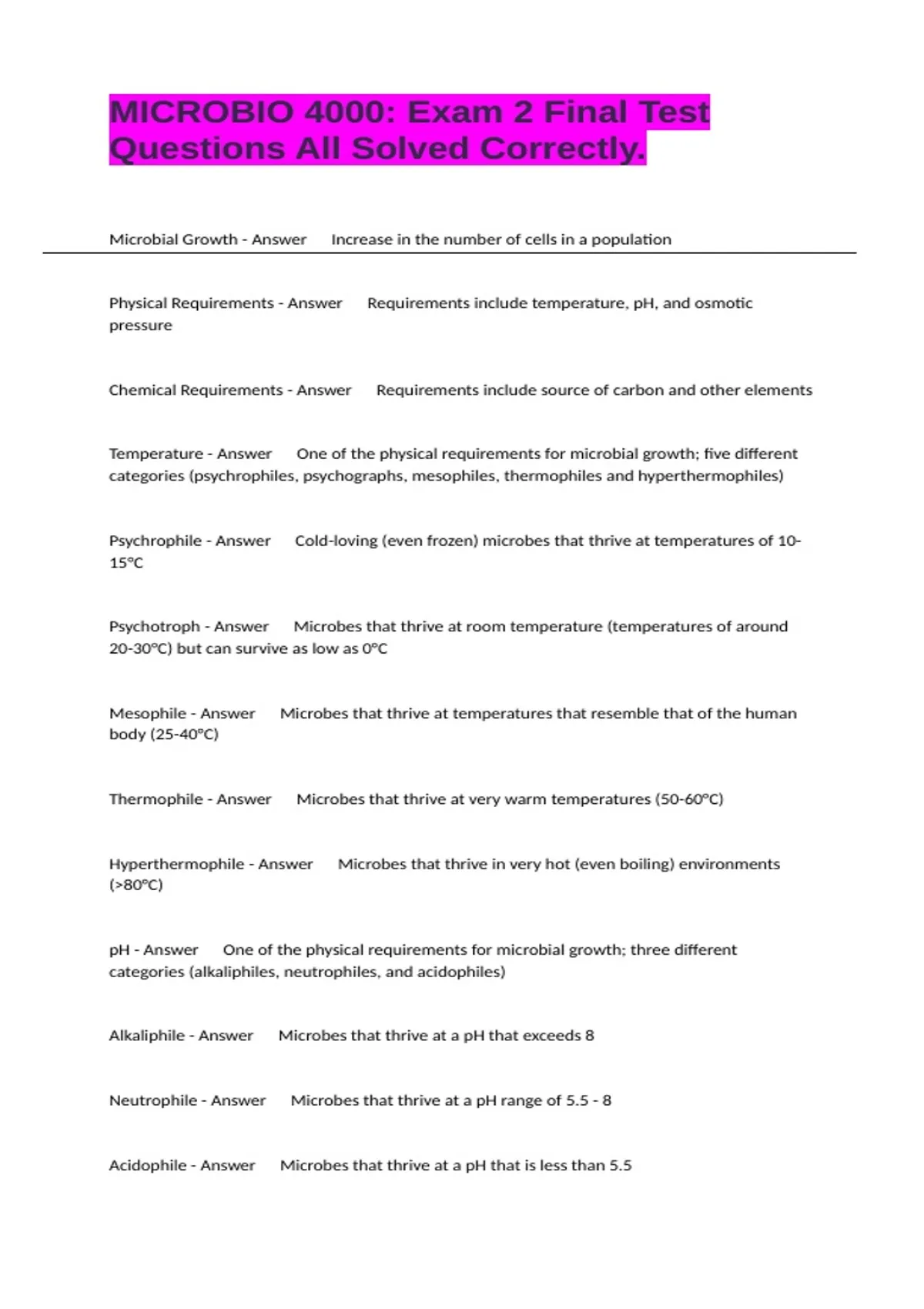 MICROBIO 4000: Exam 2 Final Test Questions All Solved Correctly.

Microbial Growth - Answer Increase in the number of cells in a population

Physical Requirements - Answer Requirements include temperature, pH, and osmotic pressure

Chemical Requirements - Answer Requirements include source of carbon and other elements

Temperature - Answer One of the physical requirements for microbial growth; five different categories (psychrophiles, psychographs, mesophiles, thermophiles and hyperthermophiles)

Psychrophile - Answer Cold-loving (even frozen) microbes that thrive at temperatures of 10-15°C

Psychotroph - Answer Microbes that thrive at room temperature (temperatures of around 20-30°C) but can survive as low as 0°C

Mesophile - Answer Microbes that thrive at temperatures that resemble that of the human body (25-40°C)

Thermophile - Answer Microbes that thrive at very warm temperatures (50-60°C)

Hyperthermophile - Answer Microbes that thrive in very hot (even boiling) environments (>80°C)

pH - Answer One of the physical requirements for microbial growth; three different categories (alkaliphiles, neutrophiles, and acidophiles)

Alkaliphile - Answer Microbes that thrive at a pH that exceeds 8

Neutrophile - Answer Microbes that thrive at a pH range of 5.5 - 8

Acidophile - Answer Microbes that thrive at a pH that is less than 5.5